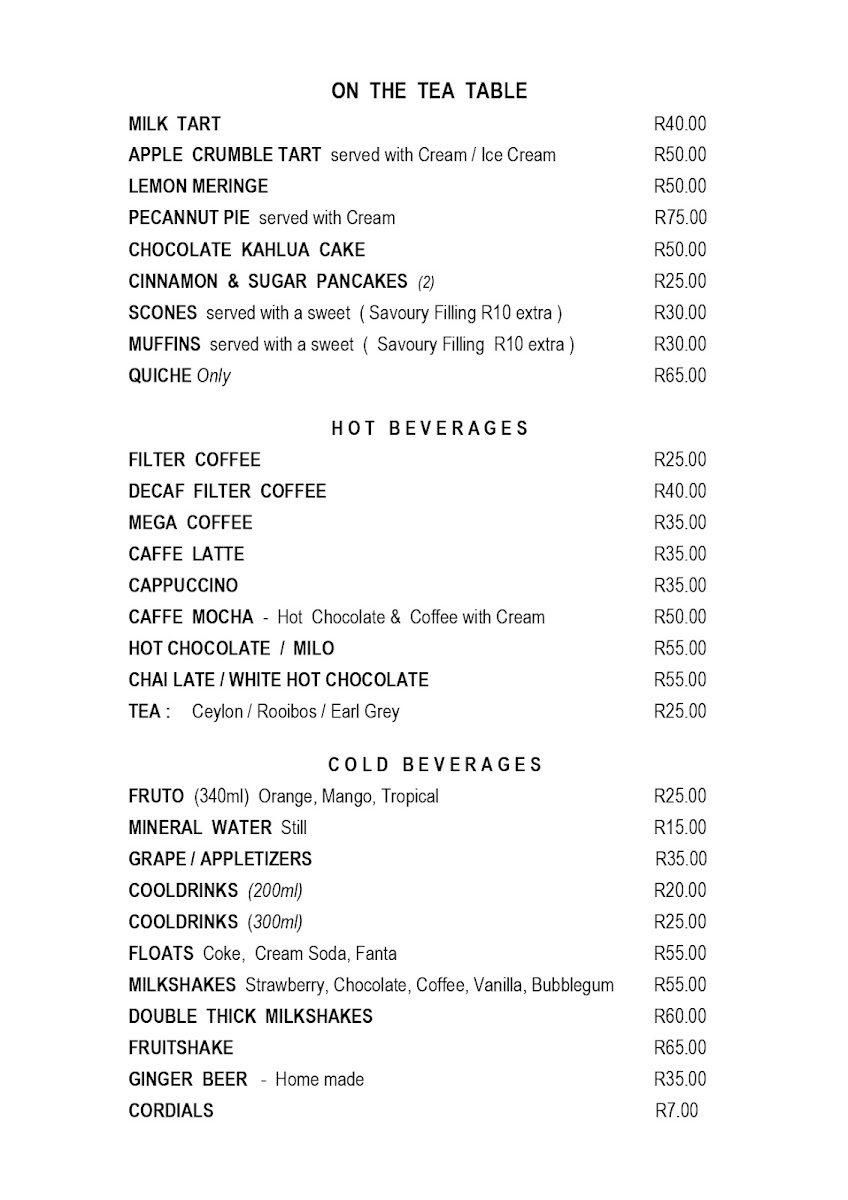 ON THE TEA TABLE

MILK TART R40.00
APPLE CRUMBLE TART served with Cream / Ice Cream R50.00
LEMON MERINGE R50.00
PECANNUT PIE served with Cream R75.00
CHOCOLATE KAHLUA CAKE R50.00
CINNAMON & SUGAR PANCAKES (2) R25.00
SCONES served with a sweet ( Savoury Filling R10 extra ) R30.00
MUFFINS served with a sweet ( Savoury Filling R10 extra ) R30.00
QUICHE Only R65.00

HOT BEVERAGES

FILTER COFFEE R25.00
DECAF FILTER COFFEE R40.00
MEGA COFFEE R35.00
CAFFE LATTE R35.00
CAPPUCCINO R35.00
CAFFE MOCHA - Hot Chocolate & Coffee with Cream R50.00
HOT CHOCOLATE / MILO R55.00
CHAI LATE / WHITE HOT CHOCOLATE R55.00
TEA : Ceylon / Rooibos / Earl Grey R25.00

COLD BEVERAGES

FRUTO (340ml) Orange, Mango, Tropical R25.00
MINERAL WATER Still R15.00
GRAPE / APPLETIZERS R35.00
COOLDRINKS (200ml) R20.00
COOLDRINKS (300ml) R25.00
FLOATS Coke, Cream Soda, Fanta R55.00
MILKSHAKES Strawberry, Chocolate, Coffee, Vanilla, Bubblegum R55.00
DOUBLE THICK MILKSHAKES R60.00
FRUITSHAKE R65.00
GINGER BEER - Home made R35.00
CORDIALS R7.00